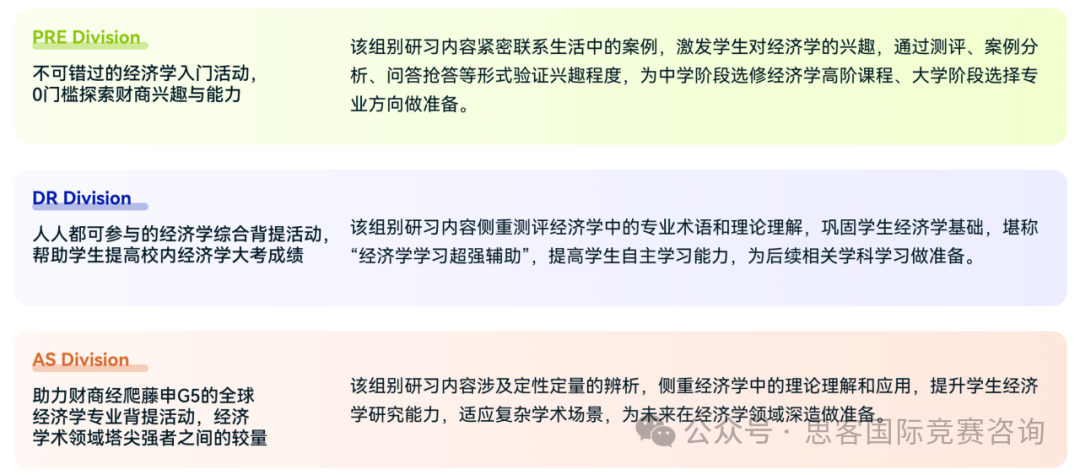 PRE Division

不可错过的经济学入门活动，0门槛探索财商兴趣与能力

该组别研习内容紧密联系生活中的案例，激发学生对经济学的兴趣，通过测评、案例分析、问答抢答等形式验证兴趣程度，为中学阶段选修经济学高阶课程、大学阶段选择专业方向做准备。

DR Division

人人都可参与的经济学综合背提活动，帮助学生提高校内经济学大考成绩

该组别研习内容侧重测评经济学中的专业术语和理论理解，巩固学生经济学基础，堪称“经济学学习超强辅助”，提高学生自主学习能力，为后续相关学科学习做准备。

AS Division

助力财商经爬藤申G5的全球经济学专业背提活动，经济学术领域塔尖强者之间的较量

该组别研习内容涉及定性定量的辨析，侧重经济学中的理论理解和应用，提升学生经济学研究能力，适应复杂学术场景，为未来在经济学领域深造做准备。

公众号 · 思客国际竞赛咨询